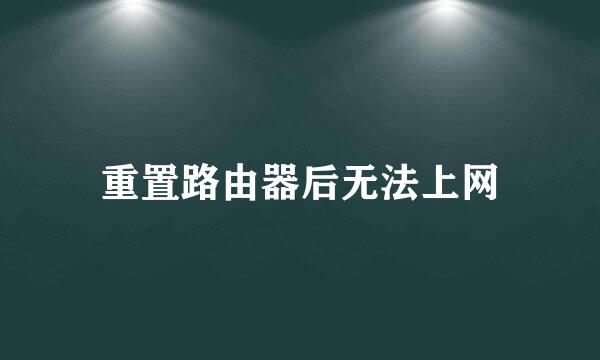 重置路由器后无法上网